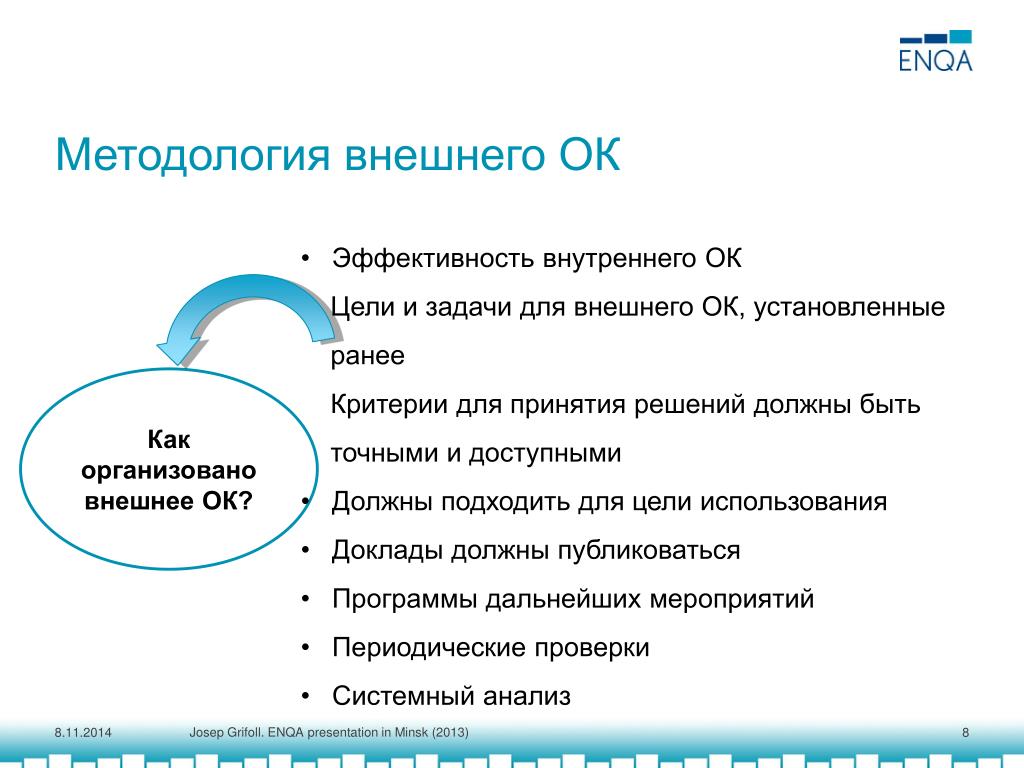 ENQA

Методология внешнего ОК

Как организовано внешнее ОК?

• Эффективность внутреннего ОК

Цели и задачи для внешнего ОК, установленные ранее

Критерии для принятия решений должны быть точными и доступными

• Должны подходить для цели использования

• Доклады должны публиковаться

• Программы дальнейших мероприятий

• Периодические проверки

• Системный анализ

8.11.2014 Josep Grifoll. ENQA presentation in Minsk (2013) 8